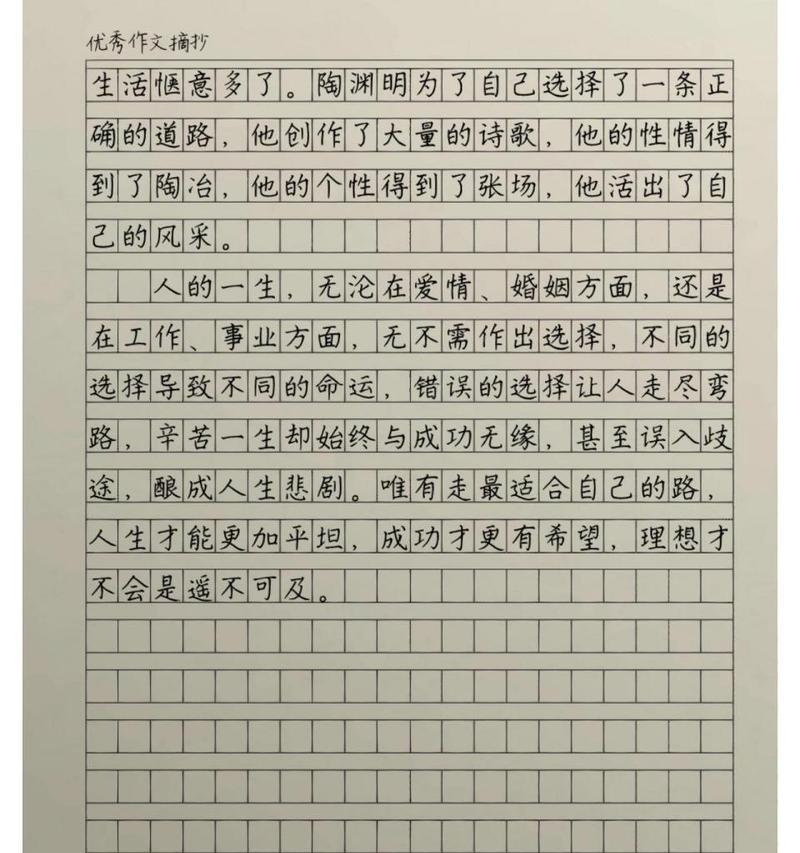 优秀作文摘抄

生活惬意多了。陶渊明为了自己选择了一条正确的道路，他创作了大量的诗歌，他的性情得到了陶冶，他的个性得到了张场，他活出了自己的风采。

人的一生，无沦在爱情、婚姻方面，还是在工作、事业方面，无不需作出选择，不同的选择导致不同的命运，错误的选择让人走尽弯路，辛苦一生却始终与成功无缘，甚至误入歧途，酿成人生悲剧。唯有走最适合自己的路，人生才能更加平坦，成功才更有希望，理想才不会是遥不可及。